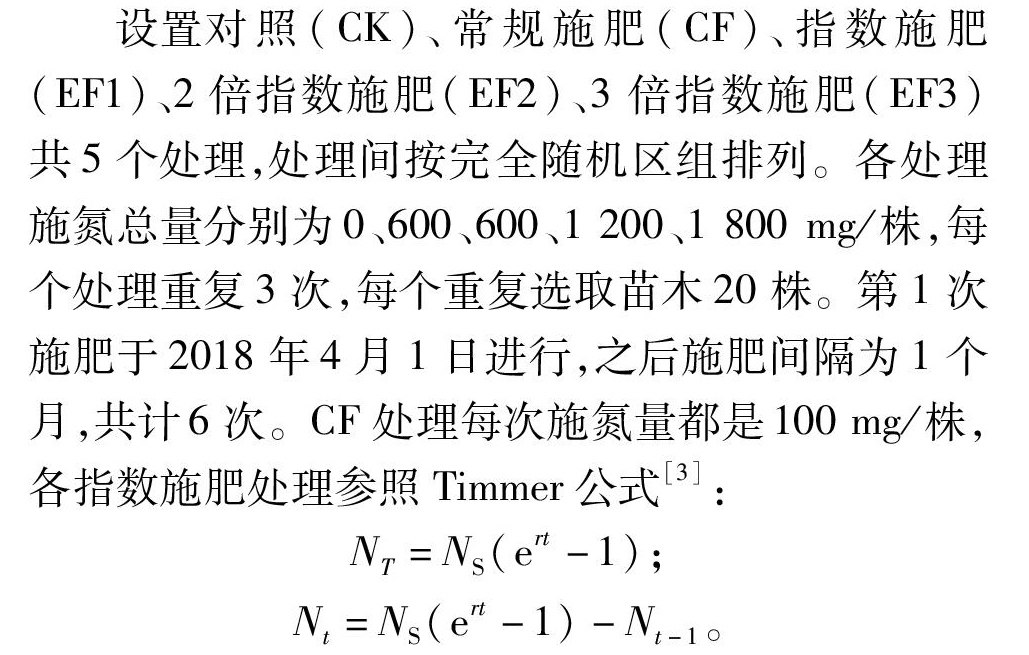 设置对照（CK）、常规施肥（CF）、指数施肥（EF1）、2 倍指数施肥（EF2）、3 倍指数施肥（EF3）共 5 个处理，处理间按完全随机区组排列。各处理施氮总量分别为 0、600、600、1 200、1 800 mg/株，每个处理重复 3 次，每个重复选取苗木 20 株。第 1 次施肥于 2018 年 4 月 1 日进行，之后施肥间隔为 1 个月，共计 6 次。CF 处理每次施氮量都是 100 mg/株，各指数施肥处理参照 Timmer 公式$^{[3]}$：

$N_T = N_S(e^{rt} - 1)$；

$N_t = N_S(e^{rt} - 1) - N_{t-1}$。